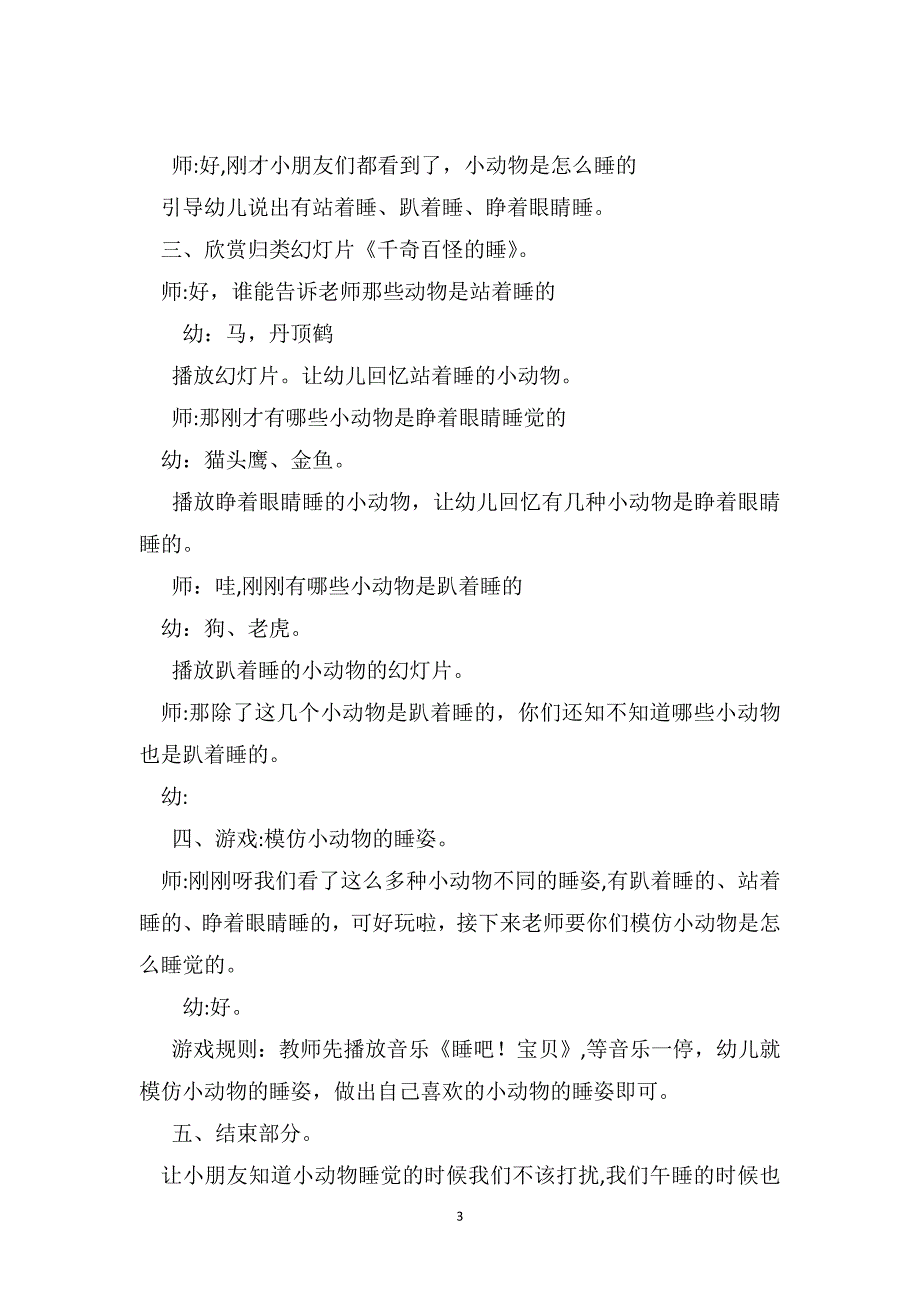 师:好,刚才小朋友们都看到了，小动物是怎么睡的

引导幼儿说出有站着睡、趴着睡、睁着眼睛睡。

三、欣赏归类幻灯片《千奇百怪的睡》。

师:好，谁能告诉老师那些动物是站着睡的

幼：马，丹顶鹤

播放幻灯片。让幼儿回忆站着睡的小动物。

师:那刚才有哪些小动物是睁着眼睛睡觉的

幼：猫头鹰、金鱼。

播放睁着眼睛睡的小动物，让幼儿回忆有几种小动物是睁着眼睛睡的。

师：哇,刚刚有哪些小动物是趴着睡的

幼：狗、老虎。

播放趴着睡的小动物的幻灯片。

师:那除了这几个小动物是趴着睡的，你们还知不知道哪些小动物也是趴着睡的。

幼:

四、游戏:模仿小动物的睡姿。

师:刚刚呀我们看了这么多种小动物不同的睡姿,有趴着睡的、站着睡的、睁着眼睛睡的，可好玩啦，接下来老师要你们模仿小动物是怎么睡觉的。

幼:好。

游戏规则：教师先播放音乐《睡吧！宝贝》,等音乐一停，幼儿就模仿小动物的睡姿，做出自己喜欢的小动物的睡姿即可。

五、结束部分。

让小朋友知道小动物睡觉的时候我们不该打扰,我们午睡的时候也

3